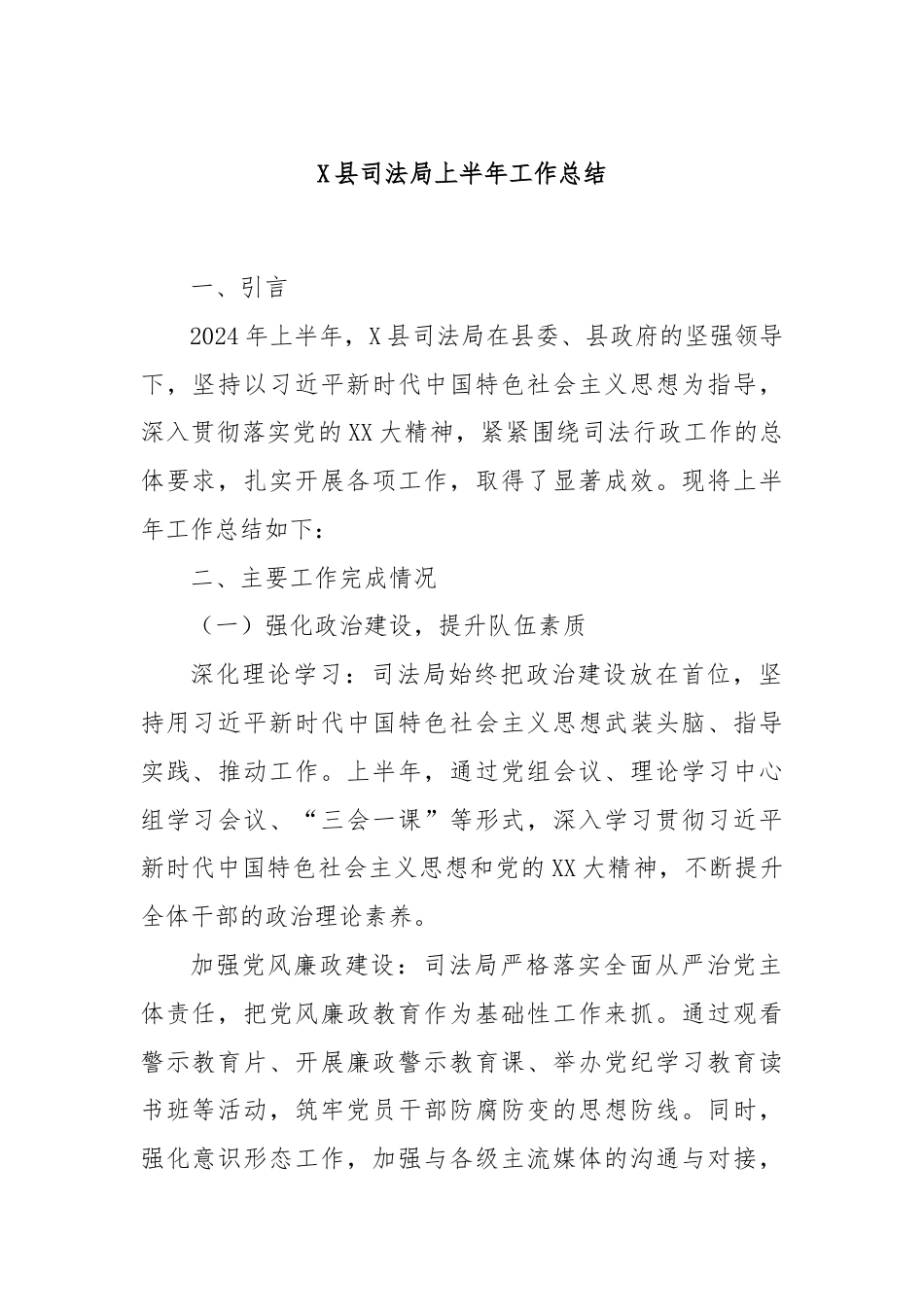 X县司法局上半年工作总结

一、引言

2024年上半年，X县司法局在县委、县政府的坚强领导下，坚持以习近平新时代中国特色社会主义思想为指导，深入贯彻落实党的XX大精神，紧紧围绕司法行政工作的总体要求，扎实开展各项工作，取得了显著成效。现将上半年工作总结如下：

二、主要工作完成情况

（一）强化政治建设，提升队伍素质

深化理论学习：司法局始终把政治建设放在首位，坚持用习近平新时代中国特色社会主义思想武装头脑、指导实践、推动工作。上半年，通过党组会议、理论学习中心组学习会议、“三会一课”等形式，深入学习贯彻习近平新时代中国特色社会主义思想和党的XX大精神，不断提升全体干部的政治理论素养。

加强党风廉政建设：司法局严格落实全面从严治党主体责任，把党风廉政教育作为基础性工作来抓。通过观看警示教育片、开展廉政警示教育课、举办党纪学习教育读书班等活动，筑牢党员干部防腐防变的思想防线。同时，强化意识形态工作，加强与各级主流媒体的沟通与对接，